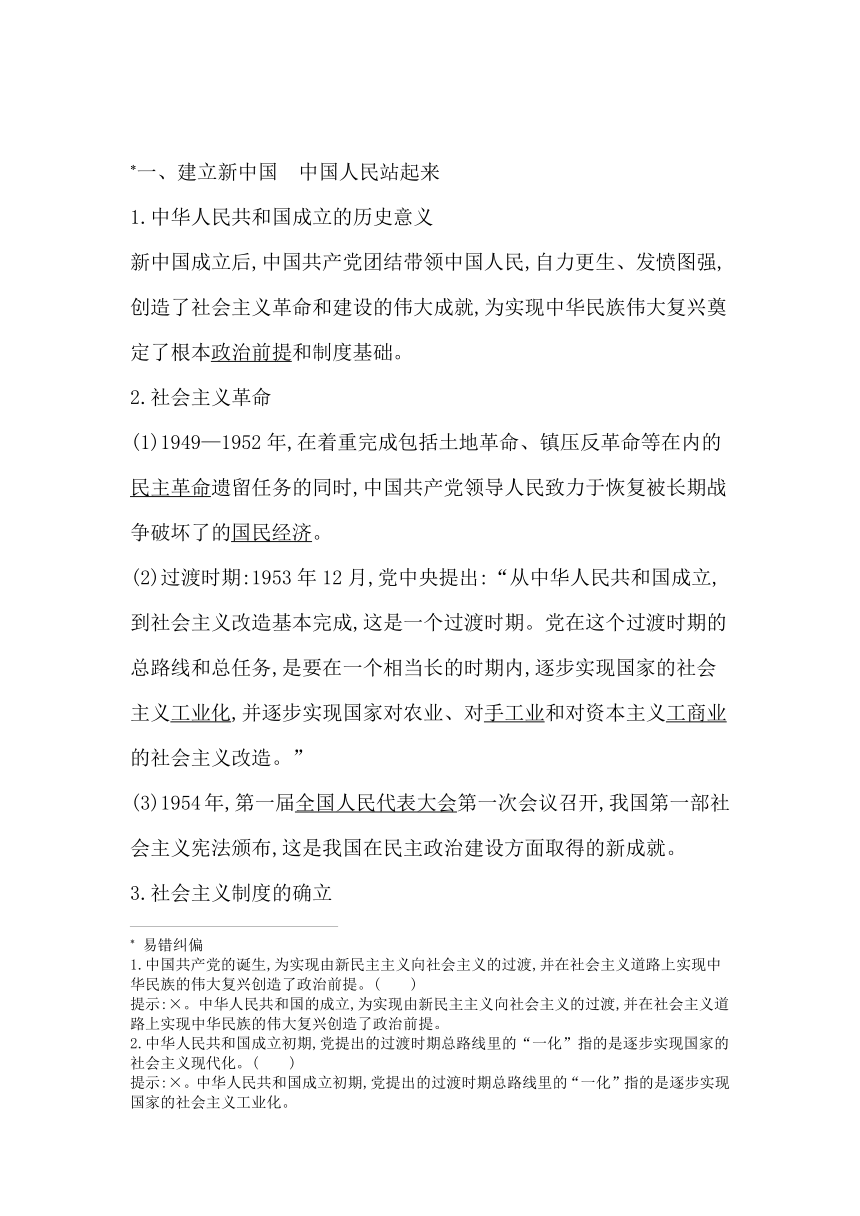 *一、建立新中国　中国人民站起来

1.中华人民共和国成立的历史意义

新中国成立后,中国共产党团结带领中国人民,自力更生、发愤图强,创造了社会主义革命和建设的伟大成就,为实现中华民族伟大复兴奠定了根本政治前提和制度基础。

2.社会主义革命

(1)1949—1952年,在着重完成包括土地革命、镇压反革命等在内的民主革命遗留任务的同时,中国共产党领导人民致力于恢复被长期战争破坏了的国民经济。

(2)过渡时期:1953年12月,党中央提出:“从中华人民共和国成立,到社会主义改造基本完成,这是一个过渡时期。党在这个过渡时期的总路线和总任务,是要在一个相当长的时期内,逐步实现国家的社会主义工业化,并逐步实现国家对农业、对手工业和对资本主义工商业的社会主义改造。”

(3)1954年,第一届全国人民代表大会第一次会议召开,我国第一部社会主义宪法颁布,这是我国在民主政治建设方面取得的新成就。

3.社会主义制度的确立

* 易错纠偏

1.中国共产党的诞生,为实现由新民主主义向社会主义的过渡,并在社会主义道路上实现中华民族的伟大复兴创造了政治前提。(　　)

提示:×。中华人民共和国的成立,为实现由新民主主义向社会主义的过渡,并在社会主义道路上实现中华民族的伟大复兴创造了政治前提。

2.中华人民共和国成立初期,党提出的过渡时期总路线里的“一化”指的是逐步实现国家的社会主义现代化。(　　)

提示:×。中华人民共和国成立初期,党提出的过渡时期总路线里的“一化”指的是逐步实现国家的社会主义工业化。